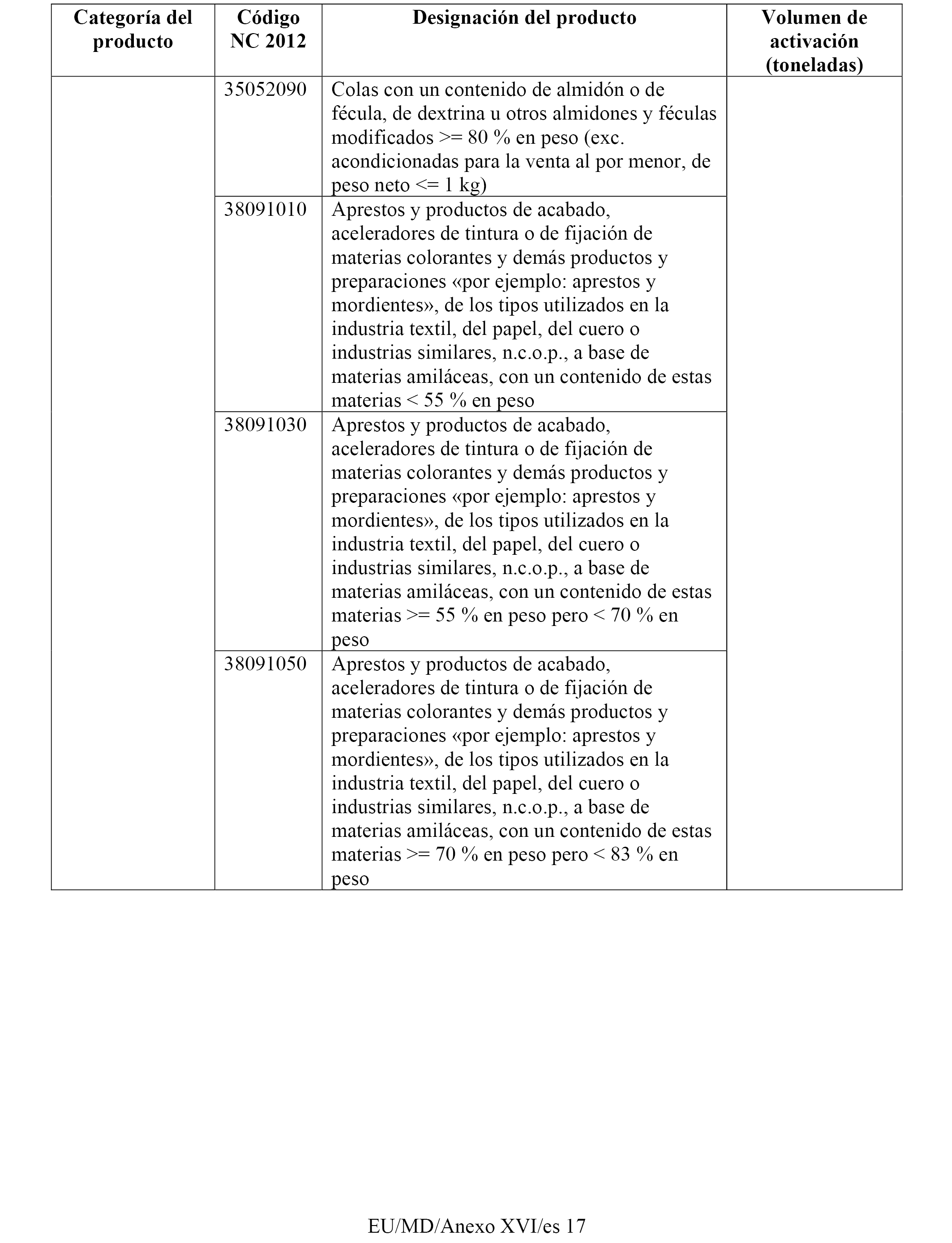 | Categoría del producto | Código NC 2012 | Designación del producto | Volumen de activación (toneladas) |
|---|---|---|---|
| | 35052090 | Colas con un contenido de almidón o de fécula, de dextrina u otros almidones y féculas modificados >= 80 % en peso (exc. acondicionadas para la venta al por menor, de peso neto <= 1 kg) | |
| | 38091010 | Aprestos y productos de acabado, aceleradores de tintura o de fijación de materias colorantes y demás productos y preparaciones «por ejemplo: aprestos y mordientes», de los tipos utilizados en la industria textil, del papel, del cuero o industrias similares, n.c.o.p., a base de materias amiláceas, con un contenido de estas materias < 55 % en peso | |
| | 38091030 | Aprestos y productos de acabado, aceleradores de tintura o de fijación de materias colorantes y demás productos y preparaciones «por ejemplo: aprestos y mordientes», de los tipos utilizados en la industria textil, del papel, del cuero o industrias similares, n.c.o.p., a base de materias amiláceas, con un contenido de estas materias >= 55 % en peso pero < 70 % en peso | |
| | 38091050 | Aprestos y productos de acabado, aceleradores de tintura o de fijación de materias colorantes y demás productos y preparaciones «por ejemplo: aprestos y mordientes», de los tipos utilizados en la industria textil, del papel, del cuero o industrias similares, n.c.o.p., a base de materias amiláceas, con un contenido de estas materias >= 70 % en peso pero < 83 % en peso | |

EU/MD/Anexo XVI/es 17